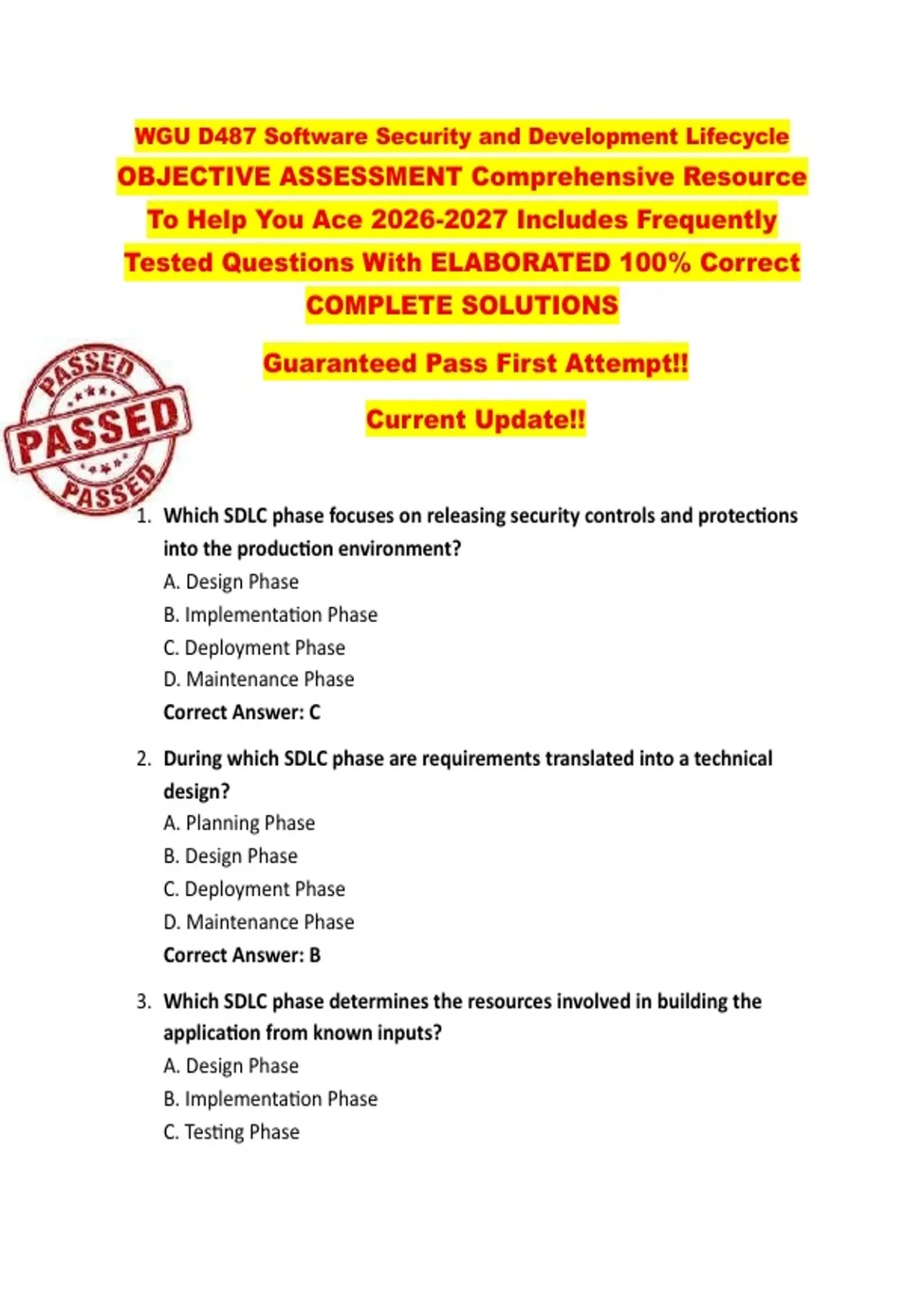 WGU D487 Software Security and Development Lifecycle OBJECTIVE ASSESSMENT Comprehensive Resource To Help You Ace 2026-2027 Includes Frequently Tested Questions With ELABORATED 100% Correct COMPLETE SOLUTIONS

Guaranteed Pass First Attempt!!

Current Update!!

PASSED
PASSED
PASSED

1. Which SDLC phase focuses on releasing security controls and protections into the production environment?
A. Design Phase
B. Implementation Phase
C. Deployment Phase
D. Maintenance Phase
Correct Answer: C

2. During which SDLC phase are requirements translated into a technical design?
A. Planning Phase
B. Design Phase
C. Deployment Phase
D. Maintenance Phase
Correct Answer: B

3. Which SDLC phase determines the resources involved in building the application from known inputs?
A. Design Phase
B. Implementation Phase
C. Testing Phase